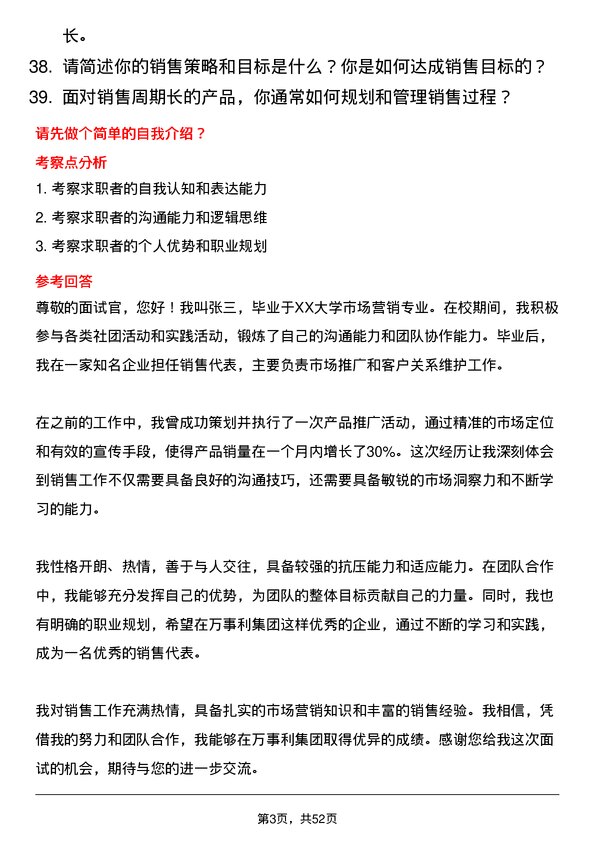 长。

38. 请简述你的销售策略和目标是什么？你是如何达成销售目标的？

39. 面对销售周期长的产品，你通常如何规划和管理销售过程？

请先做个简单的自我介绍？

考察点分析

1. 考察求职者的自我认知和表达能力

2. 考察求职者的沟通能力和逻辑思维

3. 考察求职者的个人优势和职业规划

参考回答

尊敬的面试官，您好！我叫张三，毕业于XX大学市场营销专业。在校期间，我积极参与各类社团活动和实践活动，锻炼了自己的沟通能力和团队协作能力。毕业后，我在一家知名企业担任销售代表，主要负责市场推广和客户关系维护工作。

在之前的工作中，我曾成功策划并执行了一次产品推广活动，通过精准的市场定位和有效的宣传手段，使得产品销量在一个月内增长了30%。这次经历让我深刻体会到销售工作不仅需要具备良好的沟通技巧，还需要具备敏锐的市场洞察力和不断学习的能力。

我性格开朗、热情，善于与人交往，具备较强的抗压能力和适应能力。在团队合作中，我能够充分发挥自己的优势，为团队的整体目标贡献自己的力量。同时，我也有明确的职业规划，希望在万事利集团这样优秀的企业，通过不断的学习和实践，成为一名优秀的销售代表。

我对销售工作充满热情，具备扎实的市场营销知识和丰富的销售经验。我相信，凭借我的努力和团队合作，我能够在万事利集团取得优异的成绩。感谢您给我这次面试的机会，期待与您的进一步交流。

第3页，共52页